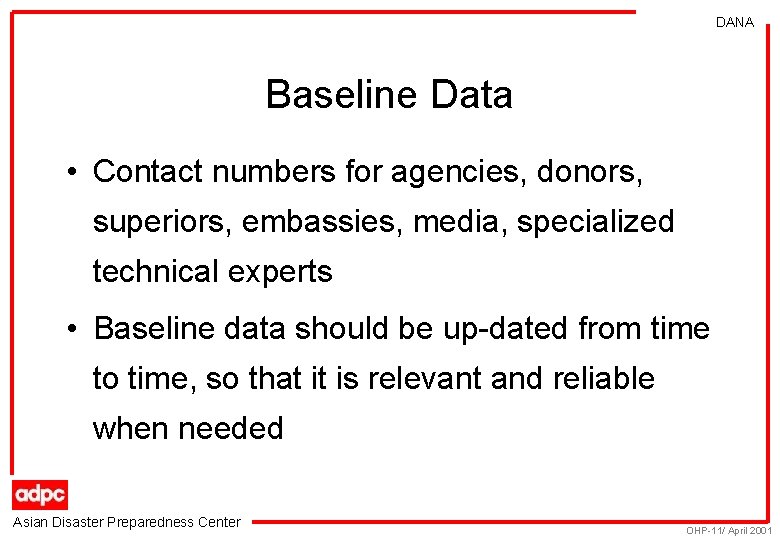 DANA

Baseline Data

• Contact numbers for agencies, donors, superiors, embassies, media, specialized technical experts

• Baseline data should be up-dated from time to time, so that it is relevant and reliable when needed

adpc

Asian Disaster Preparedness Center

OHP-11/ April 2001